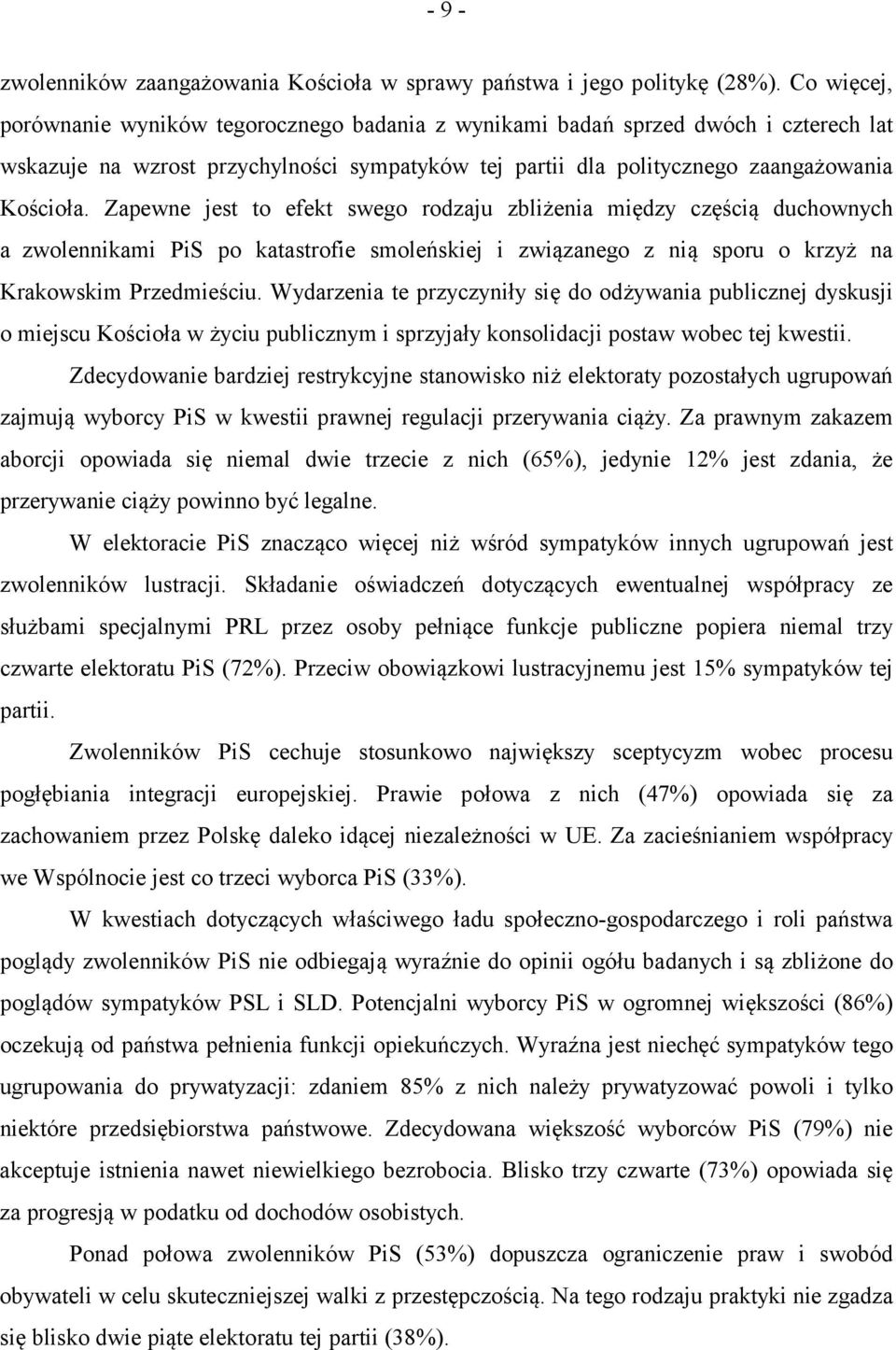 - 9 -

zwolenników zaangażowania Kościoła w sprawy państwa i jego politykę (28%). Co więcej, porównanie wyników tegorocznego badania z wynikami badań sprzed dwóch i czterech lat wskazuje na wzrost przychylności sympatyków tej partii dla politycznego zaangażowania Kościoła. Zapewne jest to efekt swego rodzaju zbliżenia między częścią duchownych a zwolennikami PiS po katastrofie smoleńskiej i związanego z nią sporu o krzyż na Krakowskim Przedmieściu. Wydarzenia te przyczyniły się do odżywania publicznej dyskusji o miejscu Kościoła w życiu publicznym i sprzyjały konsolidacji postaw wobec tej kwestii.

Zdecydowanie bardziej restrykcyjne stanowisko niż elektoraty pozostałych ugrupowań zajmują wyborcy PiS w kwestii prawnej regulacji przerywania ciąży. Za prawnym zakazem aborcji opowiada się niemal dwie trzecie z nich (65%), jedynie 12% jest zdania, że przerywanie ciąży powinno być legalne.

W elektoracie PiS znacząco więcej niż wśród sympatyków innych ugrupowań jest zwolenników lustracji. Składanie oświadczeń dotyczących ewentualnej współpracy ze służbami specjalnymi PRL przez osoby pełniące funkcje publiczne popiera niemal trzy czwarte elektoratu PiS (72%). Przeciw obowiązkowi lustracyjnemu jest 15% sympatyków tej partii.

Zwolenników PiS cechuje stosunkowo największy sceptycyzm wobec procesu pogłębiania integracji europejskiej. Prawie połowa z nich (47%) opowiada się za zachowaniem przez Polskę daleko idącej niezależności w UE. Za zacieśnianiem współpracy we Wspólnocie jest co trzeci wyborca PiS (33%).

W kwestiach dotyczących właściwego ładu społeczno-gospodarczego i roli państwa poglądy zwolenników PiS nie odbiegają wyraźnie do opinii ogółu badanych i są zbliżone do poglądów sympatyków PSL i SLD. Potencjalni wyborcy PiS w ogromnej większości (86%) oczekują od państwa pełnienia funkcji opiekuńczych. Wyraźna jest niechęć sympatyków tego ugrupowania do prywatyzacji: zdaniem 85% z nich należy prywatyzować powoli i tylko niektóre przedsiębiorstwa państwowe. Zdecydowana większość wyborców PiS (79%) nie akceptuje istnienia nawet niewielkiego bezrobocia. Blisko trzy czwarte (73%) opowiada się za progresją w podatku od dochodów osobistych.

Ponad połowa zwolenników PiS (53%) dopuszcza ograniczenie praw i swobód obywateli w celu skuteczniejszej walki z przestępczością. Na tego rodzaju praktyki nie zgadza się blisko dwie piąte elektoratu tej partii (38%).